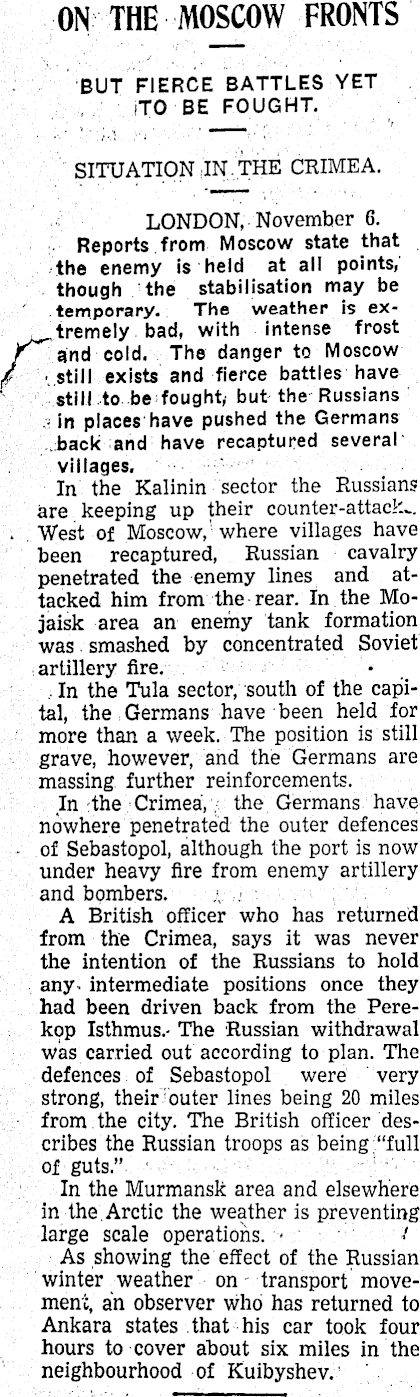 ON THE MOSCOW FRONTS

BUT FIERCE BATTLES YET TO BE FOUGHT.

SITUATION IN THE CRIMEA.

LONDON, November 6.

Reports from Moscow state that the enemy is held at all points, though the stabilisation may be temporary. The weather is extremely bad, with intense frost and cold. The danger to Moscow still exists and fierce battles have still to be fought, but the Russians in places have pushed the Germans back and have recaptured several villages.

In the Kalinin sector the Russians are keeping up their counter-attack. West of Moscow, where villages have been recaptured, Russian cavalry penetrated the enemy lines and attacked him from the rear. In the Mojaisk area an enemy tank formation was smashed by concentrated Soviet artillery fire.

In the Tula sector, south of the capital, the Germans have been held for more than a week. The position is still grave, however, and the Germans are massing further reinforcements.

In the Crimea, the Germans have nowhere penetrated the outer defences of Sebastopol, although the port is now under heavy fire from enemy artillery and bombers.

A British officer who has returned from the Crimea, says it was never the intention of the Russians to hold any intermediate positions once they had been driven back from the Perekop Isthmus. The Russian withdrawal was carried out according to plan. The defences of Sebastopol were very strong, their outer lines being 20 miles from the city. The British officer describes the Russian troops as being "full of guts."

In the Murmansk area and elsewhere in the Arctic the weather is preventing large scale operations.

As showing the effect of the Russian winter weather on transport movement, an observer who has returned to Ankara states that his car took four hours to cover about six miles in the neighbourhood of Kuibyshev.